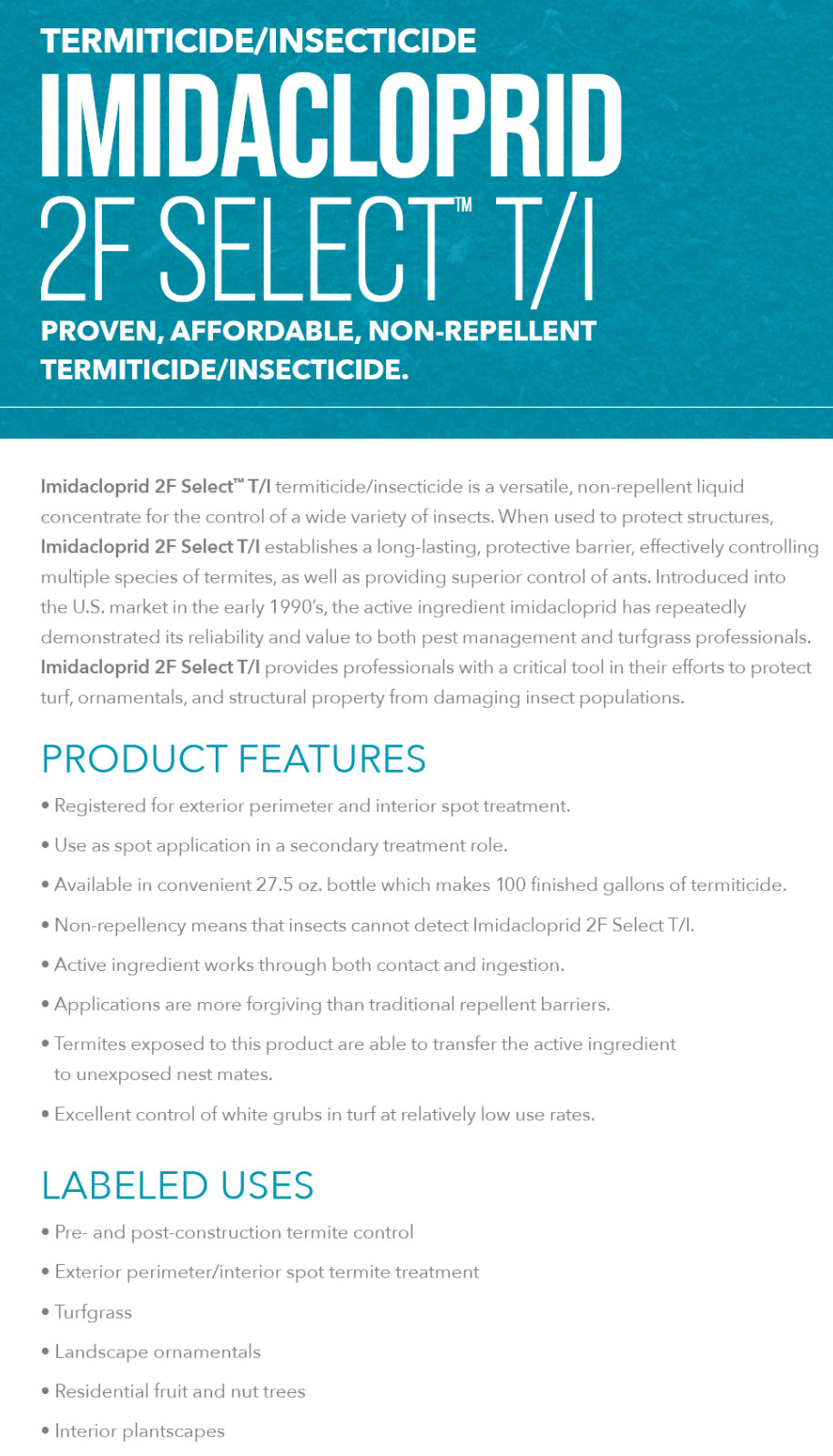 TERMITICIDE/INSECTICIDE
IMIDACLOPRID
2F SELECT™ T/I
PROVEN, AFFORDABLE, NON-REPELLENT TERMITICIDE/INSECTICIDE.

Imidacloprid 2F Select™ T/I termiticide/insecticide is a versatile, non-repellent liquid concentrate for the control of a wide variety of insects. When used to protect structures, Imidacloprid 2F Select T/I establishes a long-lasting, protective barrier, effectively controlling multiple species of termites, as well as providing superior control of ants. Introduced into the U.S. market in the early 1990's, the active ingredient imidacloprid has repeatedly demonstrated its reliability and value to both pest management and turfgrass professionals. Imidacloprid 2F Select T/I provides professionals with a critical tool in their efforts to protect turf, ornamentals, and structural property from damaging insect populations.

PRODUCT FEATURES
• Registered for exterior perimeter and interior spot treatment.
• Use as spot application in a secondary treatment role.
• Available in convenient 27.5 oz. bottle which makes 100 finished gallons of termiticide.
• Non-repellency means that insects cannot detect Imidacloprid 2F Select T/I.
• Active ingredient works through both contact and ingestion.
• Applications are more forgiving than traditional repellent barriers.
• Termites exposed to this product are able to transfer the active ingredient to unexposed nest mates.
• Excellent control of white grubs in turf at relatively low use rates.

LABELED USES
• Pre- and post-construction termite control
• Exterior perimeter/interior spot termite treatment
• Turfgrass
• Landscape ornamentals
• Residential fruit and nut trees
• Interior plantscapes